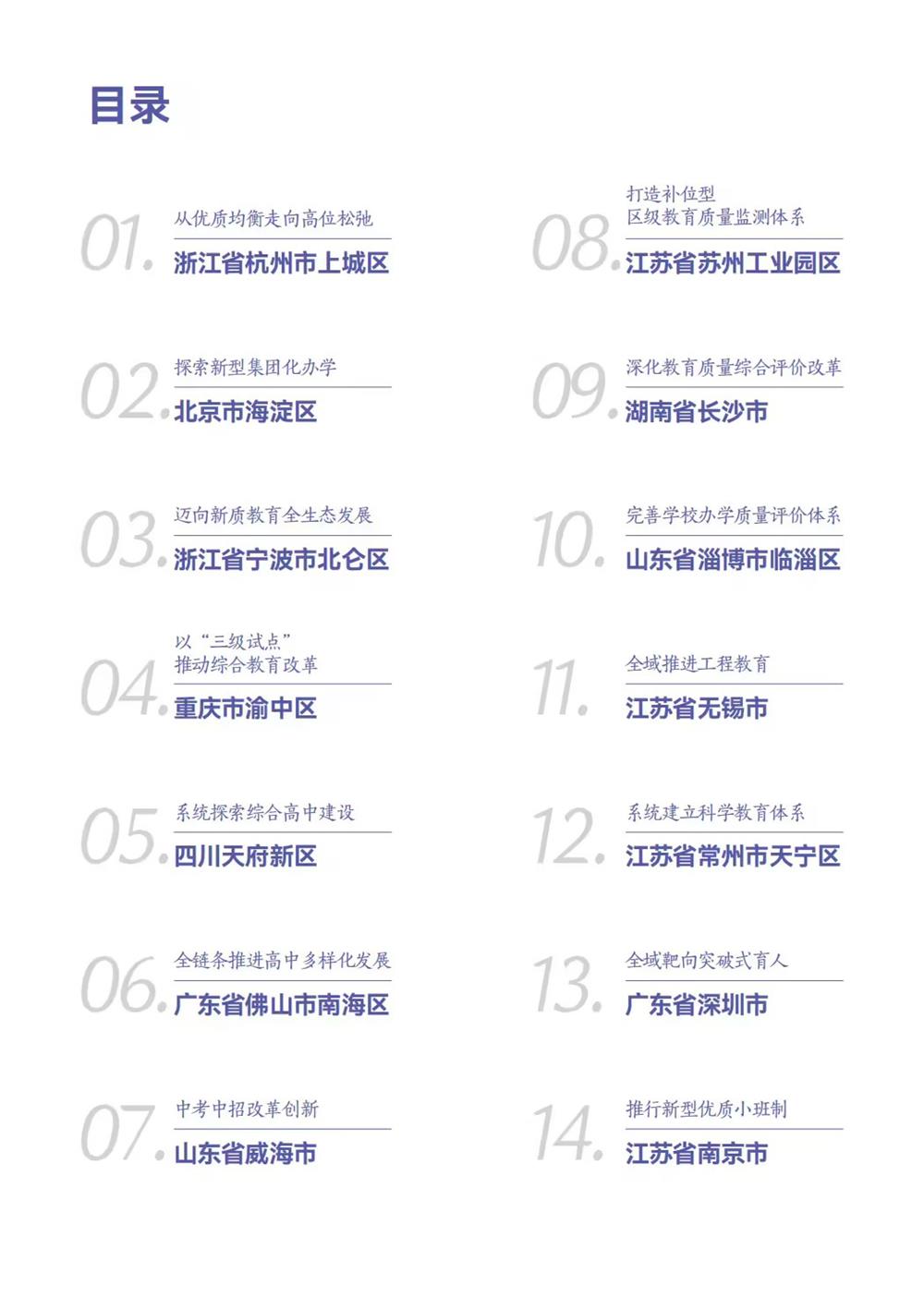 目录

01. 从优质均衡走向高位松弛
浙江省杭州市上城区

02. 探索新型集团化办学
北京市海淀区

03. 迈向新质教育全生态发展
浙江省宁波市北仑区

04. 以“三级试点”推动综合教育改革
重庆市渝中区

05. 系统探索综合高中建设
四川天府新区

06. 全链条推进高中多样化发展
广东省佛山市南海区

07. 中考中招改革创新
山东省威海市

08. 打造补位型区级教育质量监测体系
江苏省苏州工业园区

09. 深化教育质量综合评价改革
湖南省长沙市

10. 完善学校办学质量评价体系
山东省淄博市临淄区

11. 全域推进工程教育
江苏省无锡市

12. 系统建立科学教育体系
江苏省常州市天宁区

13. 全域靶向突破式育人
广东省深圳市

14. 推行新型优质小班制
江苏省南京市